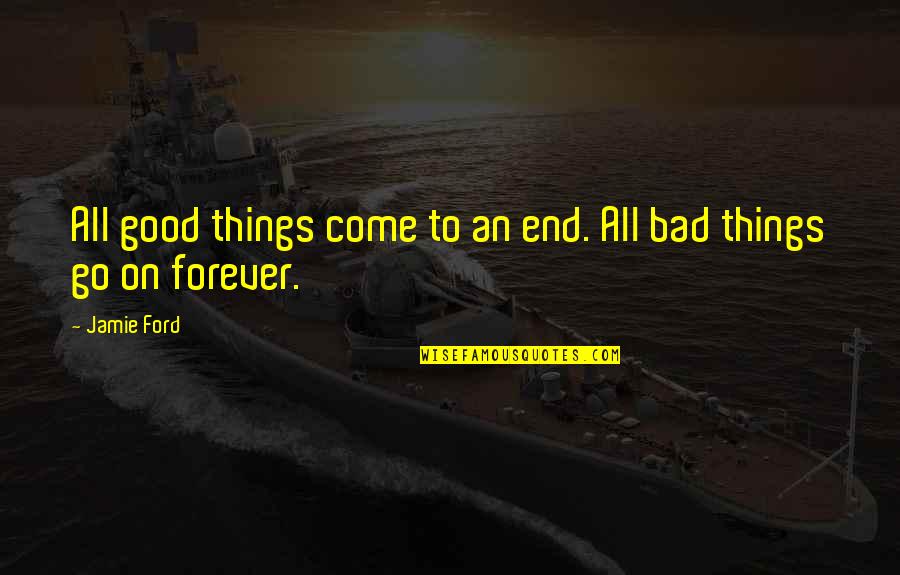 All good things come to an end. All bad things go on forever.

- Jamie Ford

WISEFAMOUSQUOTES.COM